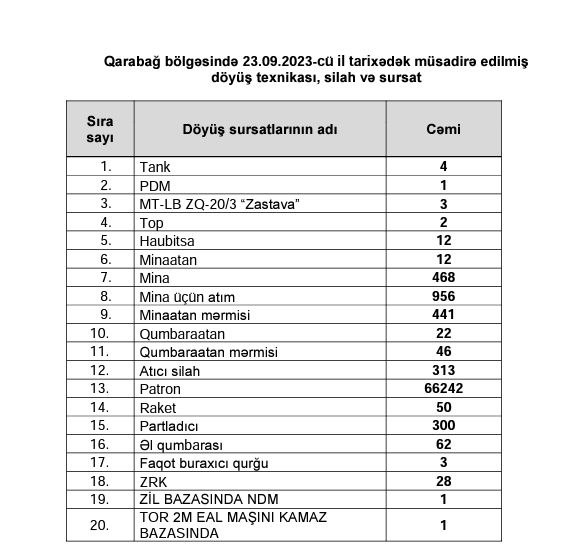 Qarabağ bölgəsində 23.09.2023-cü il tarixədək müsadirə edilmiş döyüş texnikası, silah və sursat

| Sıra sayı | Döyüş sursatlarının adı | Cəmi |
|---|---|---|
| 1. | Tank | 4 |
| 2. | PDM | 1 |
| 3. | MT-LB ZQ-20/3 "Zastava" | 3 |
| 4. | Top | 2 |
| 5. | Haubitsa | 12 |
| 6. | Minaatan | 12 |
| 7. | Mina | 468 |
| 8. | Mina üçün atım | 956 |
| 9. | Minaatan mərmisi | 441 |
| 10. | Qumbaraatan | 22 |
| 11. | Qumbaraatan mərmisi | 46 |
| 12. | Atıcı silah | 313 |
| 13. | Patron | 66242 |
| 14. | Raket | 50 |
| 15. | Partladıcı | 300 |
| 16. | Əl qumbarası | 62 |
| 17. | Faqot buraxıcı qurğu | 3 |
| 18. | ZRK | 28 |
| 19. | ZİL BAZASINDA NDM | 1 |
| 20. | TOR 2M EAL MAŞINI KAMAZ BAZASINDA | 1 |